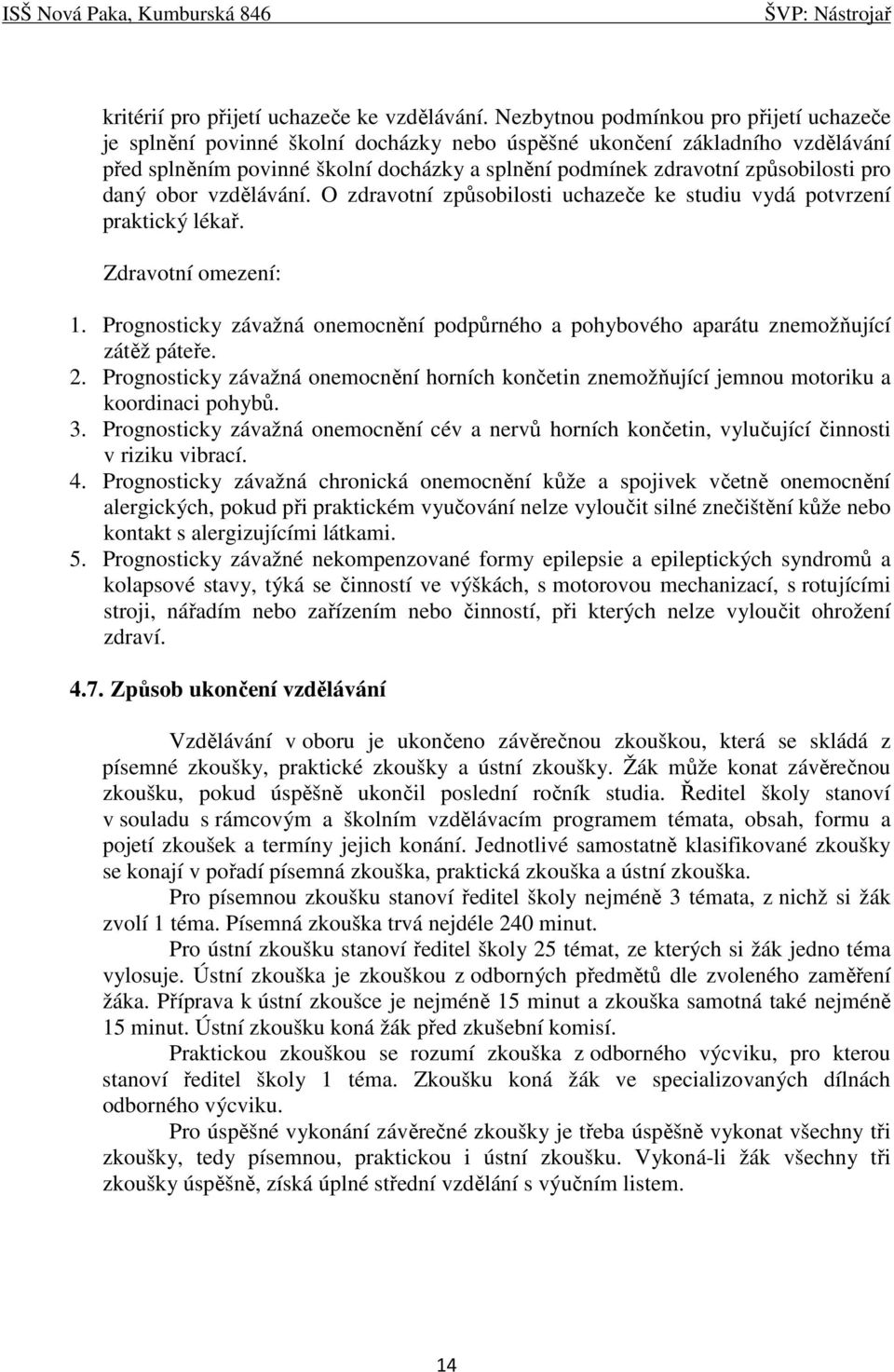 ISŠ Nová Paka, Kumburská 846 ŠVP: Nástrojař

kritérií pro přijetí uchazeče ke vzdělávání. Nezbytnou podmínkou pro přijetí uchazeče je splnění povinné školní docházky nebo úspěšné ukončení základního vzdělávání před splněním povinné školní docházky a splnění podmínek zdravotní způsobilosti pro daný obor vzdělávání. O zdravotní způsobilosti uchazeče ke studiu vydá potvrzení praktický lékař.

Zdravotní omezení:

1. Prognosticky závažná onemocnění podpůrného a pohybového aparátu znemožňující zátěž páteře.
2. Prognosticky závažná onemocnění horních končetin znemožňující jemnou motoriku a koordinaci pohybů.
3. Prognosticky závažná onemocnění cév a nervů horních končetin, vylučující činnosti v riziku vibrací.
4. Prognosticky závažná chronická onemocnění kůže a spojivek včetně onemocnění alergických, pokud při praktickém vyučování nelze vyloučit silné znečištění kůže nebo kontakt s alergizujícími látkami.
5. Prognosticky závažné nekompenzované formy epilepsie a epileptických syndromů a kolapsové stavy, týká se činností ve výškách, s motorovou mechanizací, s rotujícími stroji, nářadím nebo zařízením nebo činností, při kterých nelze vyloučit ohrožení zdraví.

4.7. Způsob ukončení vzdělávání

Vzdělávání v oboru je ukončeno závěrečnou zkouškou, která se skládá z písemné zkoušky, praktické zkoušky a ústní zkoušky. Žák může konat závěrečnou zkoušku, pokud úspěšně ukončil poslední ročník studia. Ředitel školy stanoví v souladu s rámcovým a školním vzdělávacím programem témata, obsah, formu a pojetí zkoušek a termíny jejich konání. Jednotlivé samostatně klasifikované zkoušky se konají v pořadí písemná zkouška, praktická zkouška a ústní zkouška.

Pro písemnou zkoušku stanoví ředitel školy nejméně 3 témata, z nichž si žák zvolí 1 téma. Písemná zkouška trvá nejdéle 240 minut.

Pro ústní zkoušku stanoví ředitel školy 25 témat, ze kterých si žák jedno téma vylosuje. Ústní zkouška je zkouškou z odborných předmětů dle zvoleného zaměření žáka. Příprava k ústní zkoušce je nejméně 15 minut a zkouška samotná také nejméně 15 minut. Ústní zkoušku koná žák před zkušební komisí.

Praktickou zkouškou se rozumí zkouška z odborného výcviku, pro kterou stanoví ředitel školy 1 téma. Zkoušku koná žák ve specializovaných dílnách odborného výcviku.

Pro úspěšné vykonání závěrečné zkoušky je třeba úspěšně vykonat všechny tři zkoušky, tedy písemnou, praktickou i ústní zkoušku. Vykoná-li žák všechny tři zkoušky úspěšně, získá úplné střední vzdělání s výučním listem.

14